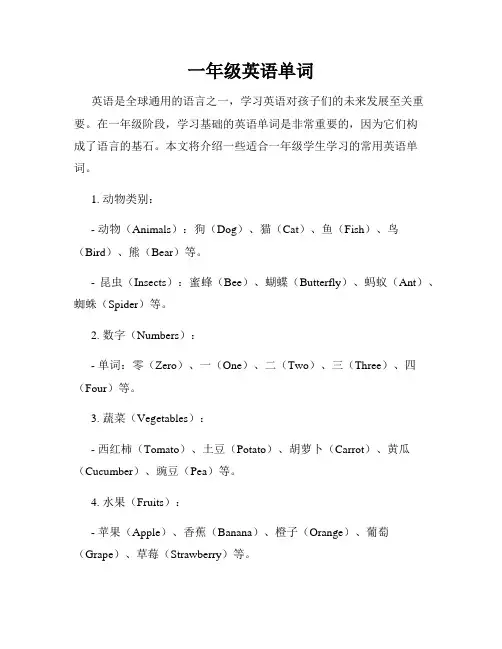 一年级英语单词

英语是全球通用的语言之一，学习英语对孩子们的未来发展至关重要。在一年级阶段，学习基础的英语单词是非常重要的，因为它们构成了语言的基石。本文将介绍一些适合一年级学生学习的常用英语单词。

1. 动物类别：

- 动物（Animals）：狗（Dog）、猫（Cat）、鱼（Fish）、鸟（Bird）、熊（Bear）等。

- 昆虫（Insects）：蜜蜂（Bee）、蝴蝶（Butterfly）、蚂蚁（Ant）、蜘蛛（Spider）等。

2. 数字（Numbers）：

- 单词：零（Zero）、一（One）、二（Two）、三（Three）、四（Four）等。

3. 蔬菜（Vegetables）：

- 西红柿（Tomato）、土豆（Potato）、胡萝卜（Carrot）、黄瓜（Cucumber）、豌豆（Pea）等。

4. 水果（Fruits）：

- 苹果（Apple）、香蕉（Banana）、橙子（Orange）、葡萄（Grape）、草莓（Strawberry）等。